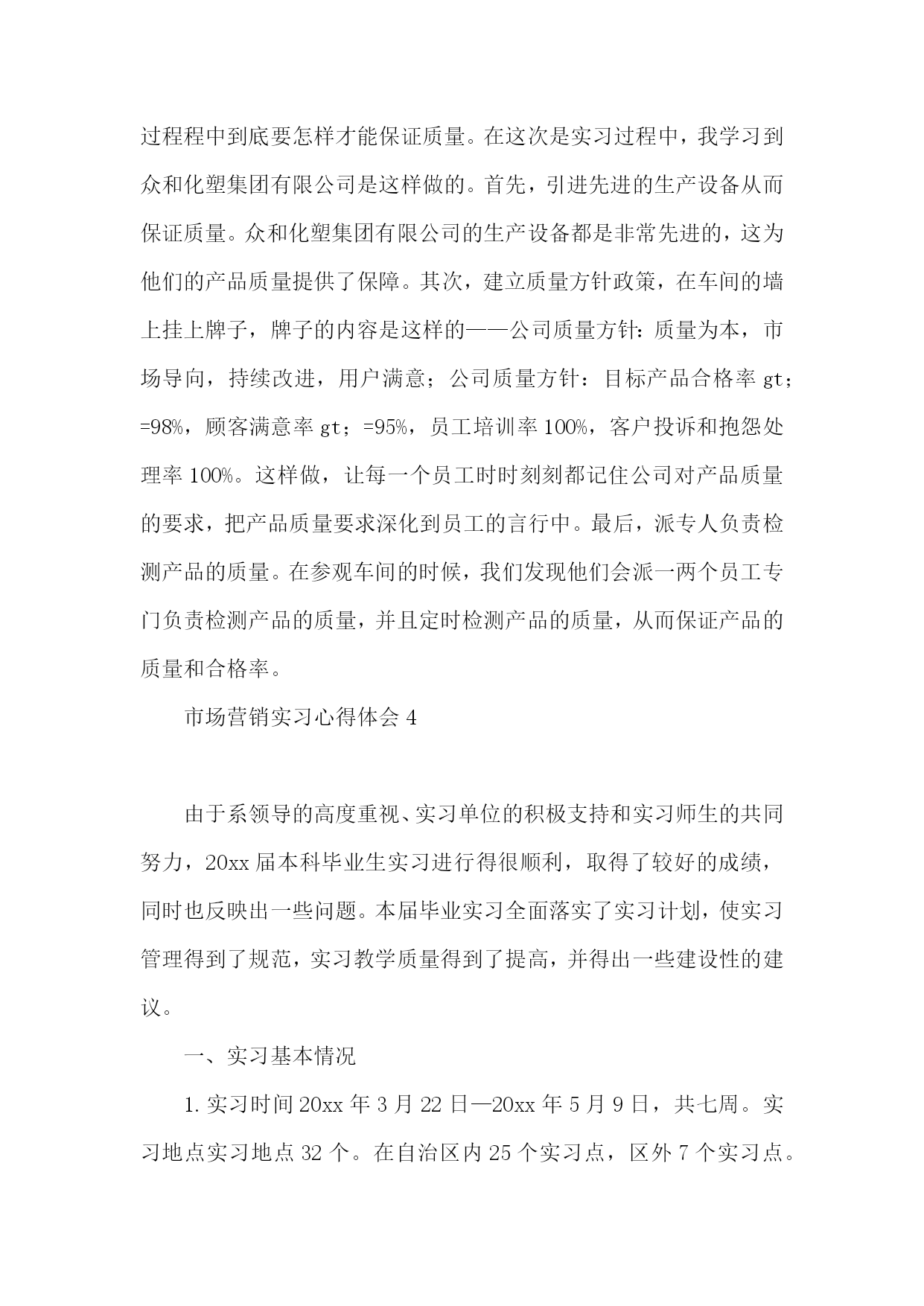 过程程中到底要怎样才能保证质量。在这次是实习过程中，我学习到众和化塑集团有限公司是这样做的。首先，引进先进的生产设备从而保证质量。众和化塑集团有限公司的生产设备都是非常先进的，这为他们的产品质量提供了保障。其次，建立质量方针政策，在车间的墙上挂上牌子，牌子的内容是这样的——公司质量方针：质量为本，市场导向，持续改进，用户满意；公司质量方针：目标产品合格率 gt;=98%，顾客满意率 gt;=95%，员工培训率 100%，客户投诉和抱怨处理率 100%。这样做，让每一个员工时时刻刻都记住公司对产品质量的要求，把产品质量要求深化到员工的言行中。最后，派专人负责检测产品的质量。在参观车间的时候，我们发现他们会派一两个员工专门负责检测产品的质量，并且定时检测产品的质量，从而保证产品的质量和合格率。

市场营销实习心得体会 4

由于系领导的高度重视、实习单位的积极支持和实习师生的共同努力，20xx 届本科毕业生实习进行得很顺利，取得了较好的成绩，同时也反映出一些问题。本届毕业实习全面落实了实习计划，使实习管理得到了规范，实习教学质量得到了提高，并得出一些建设性的建议。

一、实习基本情况

1. 实习时间 20xx 年 3 月 22 日—20xx 年 5 月 9 日，共七周。实习地点实习地点 32 个。在自治区内 25 个实习点，区外 7 个实习点。